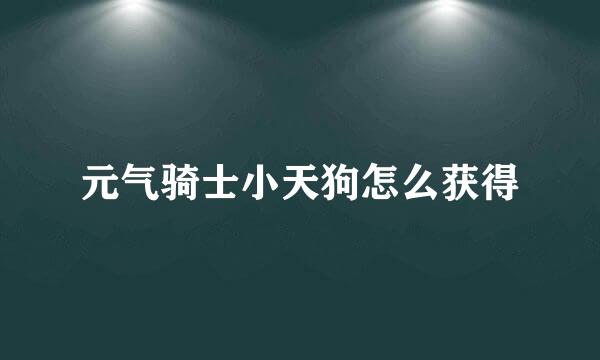 元气骑士小天狗怎么获得